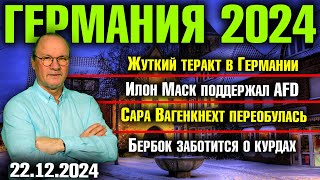 ГЕРМАНИЯ 2024

Жуткий теракт в Германии

Илон Маск поддержал AFD

Сара Вагенкнехт переобулась

Бербок заботится о курдах

22.12.2024